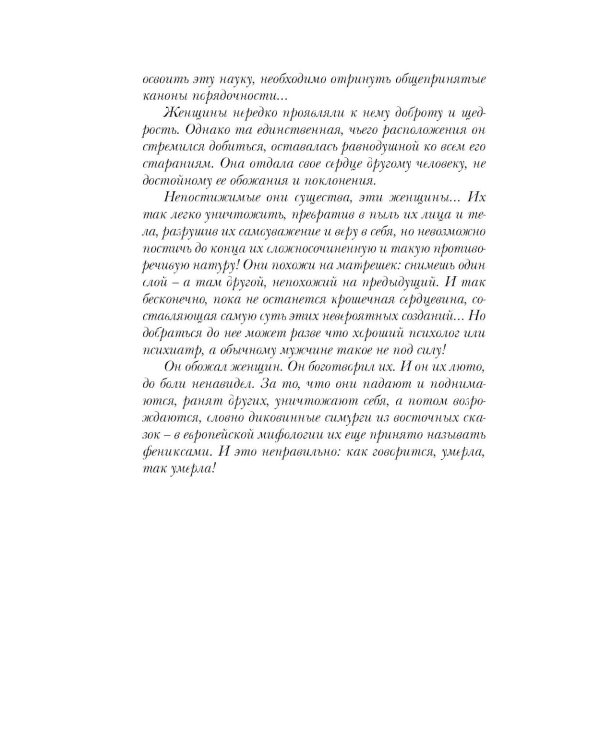 освоить эту науку, необходимо отринуть общепринятые каноны порядочности...

Женщины нередко проявляли к нему доброту и щедрость. Однако та единственная, чьего расположения он стремился добиться, оставалась равнодушной ко всем его стараниям. Она отдала свое сердце другому человеку, не достойному ее обожания и поклонения.

Непостижимые они существа, эти женщины... Их так легко уничтожить, превратив в пыль их лица и тела, разрушив их самоуважение и веру в себя, но невозможно постичь до конца их сложносочиненную и такую противоречивую натуру! Они похожи на матрешек: снимешь один слой – а там другой, непохожий на предыдущий. И так бесконечно, пока не останется крошечная сердцевина, составляющая самую суть этих невероятных созданий... Но добраться до нее может разве что хороший психолог или психиатр, а обычному мужчине такое не под силу!

Он обожал женщин. Он боготворил их. И он их люто, до боли ненавидел. За то, что они падают и поднимаются, ранят других, уничтожают себя, а потом возрождаются, словно диковинные симурги из восточных сказок – в европейской мифологии их еще принято называть фениксами. И это неправильно: как говорится, умерла, так умерла!